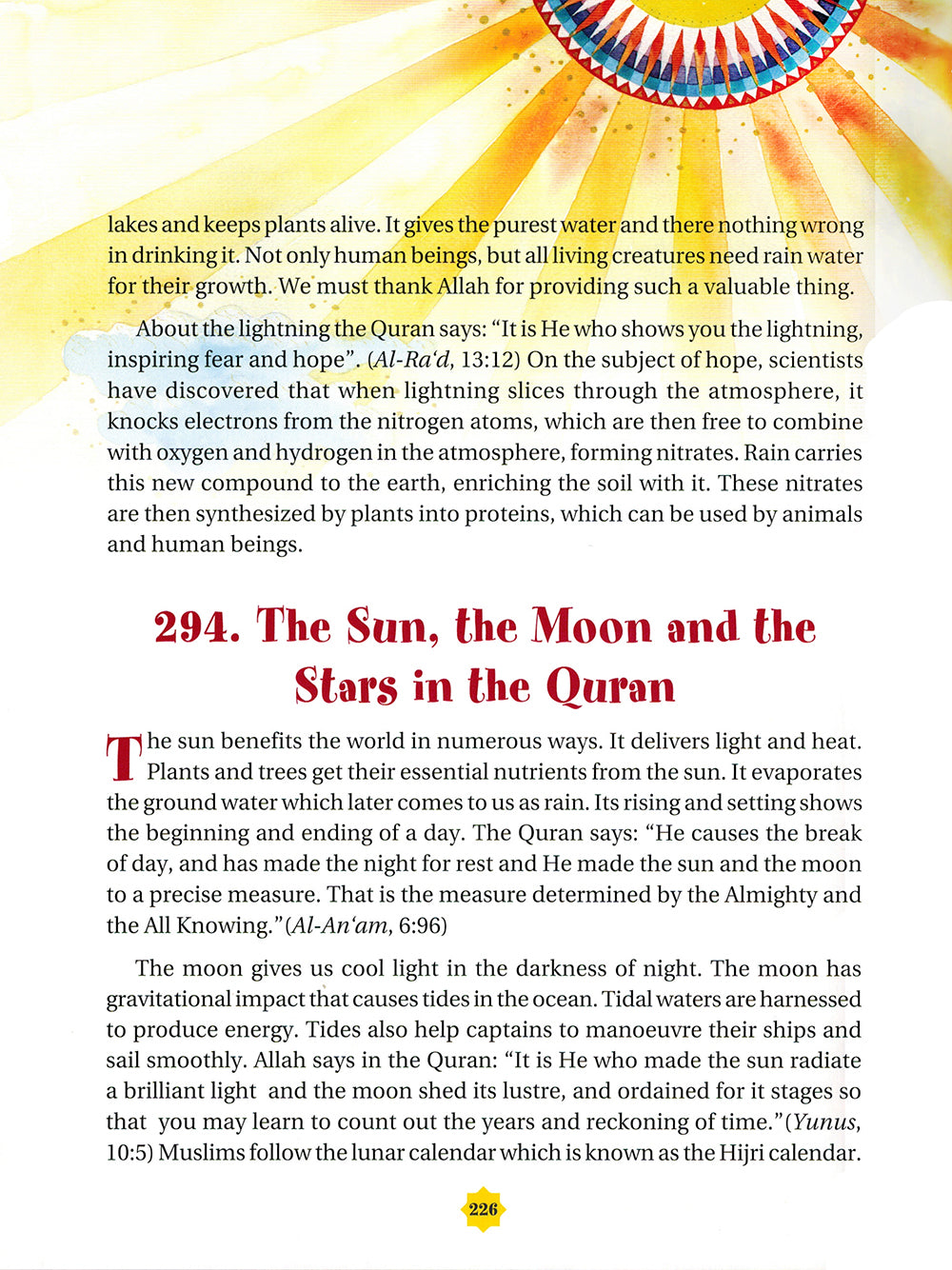 lakes and keeps plants alive. It gives the purest water and there nothing wrong in drinking it. Not only human beings, but all living creatures need rain water for their growth. We must thank Allah for providing such a valuable thing.

About the lightning the Quran says: "It is He who shows you the lightning, inspiring fear and hope". (Al-Ra'd, 13:12) On the subject of hope, scientists have discovered that when lightning slices through the atmosphere, it knocks electrons from the nitrogen atoms, which are then free to combine with oxygen and hydrogen in the atmosphere, forming nitrates. Rain carries this new compound to the earth, enriching the soil with it. These nitrates are then synthesized by plants into proteins, which can be used by animals and human beings.

294. The Sun, the Moon and the Stars in the Quran

The sun benefits the world in numerous ways. It delivers light and heat. Plants and trees get their essential nutrients from the sun. It evaporates the ground water which later comes to us as rain. Its rising and setting shows the beginning and ending of a day. The Quran says: "He causes the break of day, and has made the night for rest and He made the sun and the moon to a precise measure. That is the measure determined by the Almighty and the All Knowing."(Al-An'am, 6:96)

The moon gives us cool light in the darkness of night. The moon has gravitational impact that causes tides in the ocean. Tidal waters are harnessed to produce energy. Tides also help captains to manoeuvre their ships and sail smoothly. Allah says in the Quran: "It is He who made the sun radiate a brilliant light and the moon shed its lustre, and ordained for it stages so that you may learn to count out the years and reckoning of time."(Yunus, 10:5) Muslims follow the lunar calendar which is known as the Hijri calendar.

226